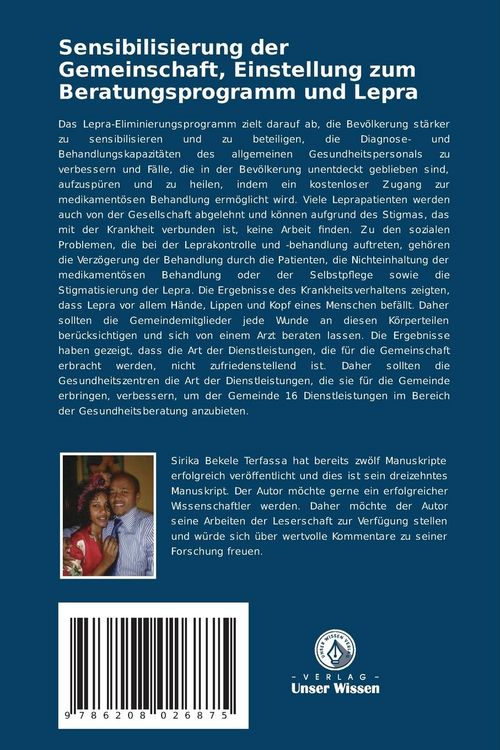 Sensibilisierung der Gemeinschaft, Einstellung zum Beratungsprogramm und Lepra

Das Lepra-Eliminierungsprogramm zielt darauf ab, die Bevölkerung stärker zu sensibilisieren und zu beteiligen, die Diagnose- und Behandlungskapazitäten des allgemeinen Gesundheitspersonals zu verbessern und Fälle, die in der Bevölkerung unentdeckt geblieben sind, aufzuspüren und zu heilen, indem ein kostenloser Zugang zur medikamentösen Behandlung ermöglicht wird. Viele Leprapatienten werden auch von der Gesellschaft abgelehnt und können aufgrund des Stigmas, das mit der Krankheit verbunden ist, keine Arbeit finden. Zu den sozialen Problemen, die bei der Leprakontrolle und -behandlung auftreten, gehören die Verzögerung der Behandlung durch die Patienten, die Nichteinhaltung der medikamentösen Behandlung oder der Selbstpflege sowie die Stigmatisierung der Lepra. Die Ergebnisse des Krankheitsverhaltens zeigten, dass Lepra vor allem Hände, Lippen und Kopf eines Menschen befällt. Daher sollten die Gemeindemitglieder jede Wunde an diesen Körperteilen berücksichtigen und sich von einem Arzt beraten lassen. Die Ergebnisse haben gezeigt, dass die Art der Dienstleistungen, die für die Gemeinschaft erbracht werden, nicht zufriedenstellend ist. Daher sollten die Gesundheitszentren die Art der Dienstleistungen, die sie für die Gemeinde erbringen, verbessern, um der Gemeinde 16 Dienstleistungen im Bereich der Gesundheitsberatung anzubieten.

Sirika Bekele Terfassa hat bereits zwölf Manuskripte erfolgreich veröffentlicht und dies ist sein dreizehntes Manuskript. Der Autor möchte gerne ein erfolgreicher Wissenschaftler werden. Daher möchte der Autor seine Arbeiten der Leserschaft zur Verfügung stellen und würde sich über wertvolle Kommentare zu seiner Forschung freuen.

9 786208 026875

UNSER WISSEN VERLAG
- VERLAG -
Unser Wissen